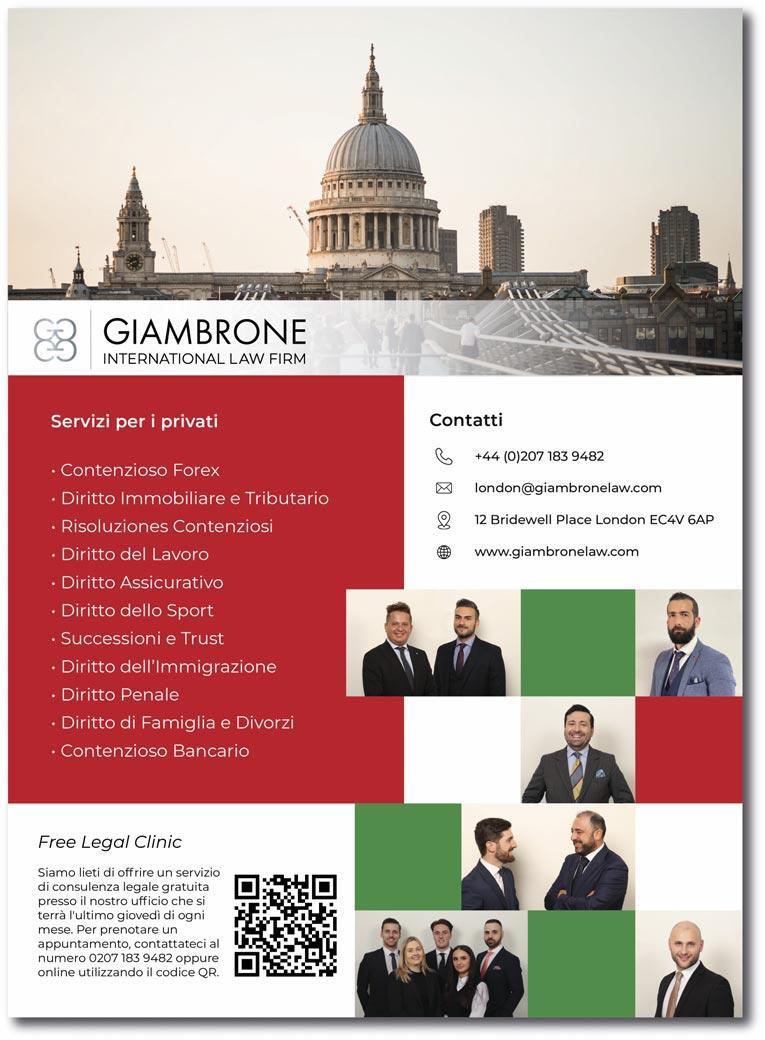 GIAMBRONE
INTERNATIONAL LAW FIRM

Servizi per i privati

• Contenzioso Forex
• Diritto Immobiliare e Tributario
• Risoluziones Contenziosi
• Diritto del Lavoro
• Diritto Assicurativo
• Diritto dello Sport
• Successioni e Trust
• Diritto dell'Immigrazione
• Diritto Penale
• Diritto di Famiglia e Divorzi
• Contenzioso Bancario

Contatti

+44 (0)207 183 9482
london@giambronelaw.com
12 Bridewell Place London EC4V 6AP
www.giambronelaw.com

Free Legal Clinic

Siamo lieti di offrire un servizio di consulenza legale gratuita presso il nostro ufficio che si terrà l'ultimo giovedì di ogni mese. Per prenotare un appuntamento, contattateci al numero 0207 183 9482 oppure online utilizzando il codice QR.